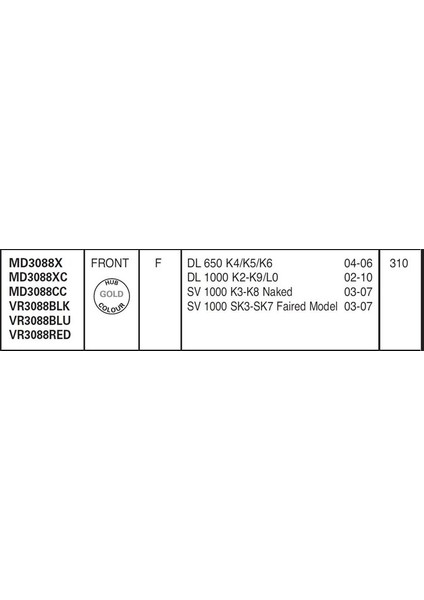 | MD3088X MD3088XC MD3088CC VR3088BLK VR3088BLU VR3088RED | FRONT HUB GOLD COLOUR | F | DL 650 K4/K5/K6 04-06 DL 1000 K2-K9/L0 02-10 SV 1000 K3-K8 Naked 03-07 SV 1000 SK3-SK7 Faired Model 03-07 | 310 |
|---|---|---|---|---|